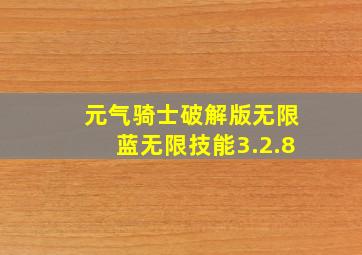 元气骑士破解版无限蓝无限技能3.2.8